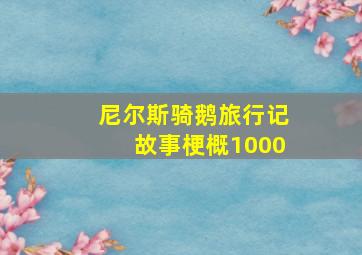 尼尔斯骑鹅旅行记
故事梗概1000